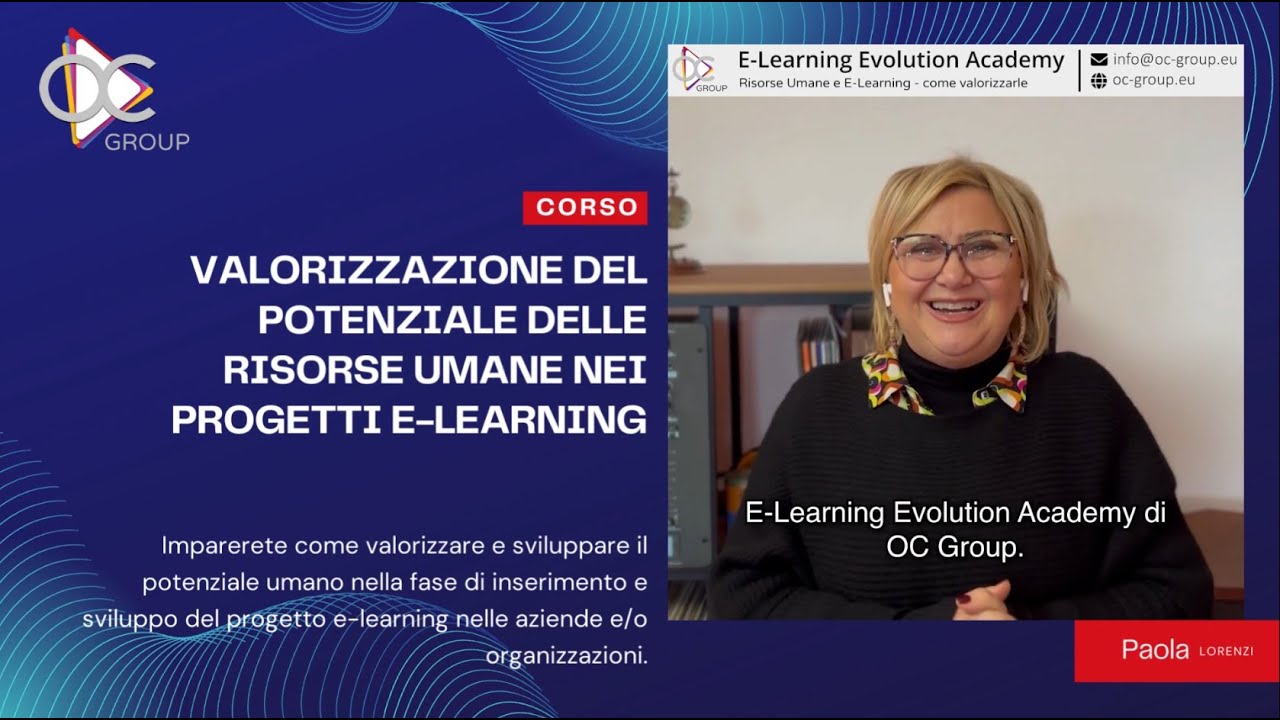 OC GROUP

CORSO

VALORIZZAZIONE DEL POTENZIALE DELLE RISORSE UMANE NEI PROGETTI E-LEARNING

Imparerete come valorizzare e sviluppare il potenziale umano nella fase di inserimento e sviluppo del progetto e-learning nelle aziende e/o organizzazioni.

OC GROUP
E-Learning Evolution Academy
Risorse Umane e E-Learning - come valorizzarle
info@oc-group.eu
oc-group.eu

E-Learning Evolution Academy di OC Group.

Paola LORENZI